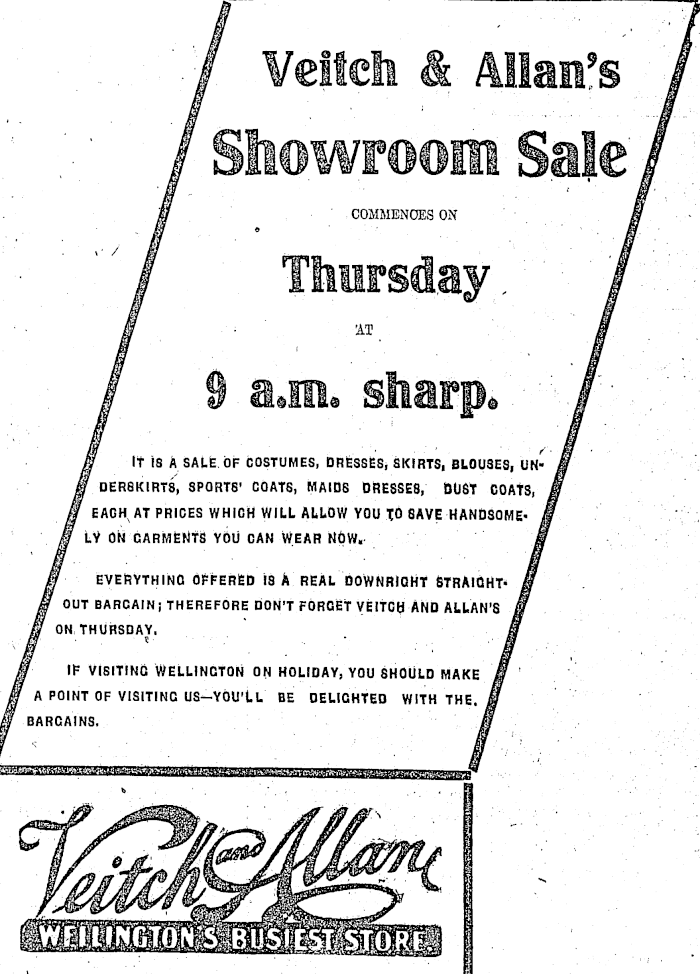 Veitch & Allan's

Showroom Sale

COMMENCES ON

Thursday

AT

9 a.m. sharp.

IT IS A SALE OF COSTUMES, DRESSES, SKIRTS, BLOUSES, UNDERSKIRTS, SPORTS' COATS, MAIDS DRESSES, DUST COATS, EACH AT PRICES WHICH WILL ALLOW YOU TO SAVE HANDSOMELY ON GARMENTS YOU CAN WEAR NOW.

EVERYTHING OFFERED IS A REAL DOWNRIGHT STRAIGHT-OUT BARGAIN; THEREFORE DON'T FORGET VEITCH AND ALLAN'S ON THURSDAY.

IF VISITING WELLINGTON ON HOLIDAY, YOU SHOULD MAKE A POINT OF VISITING US—YOU'LL BE DELIGHTED WITH THE BARGAINS.

Veitch and Allan

WELLINGTON'S BUSIEST STORE.